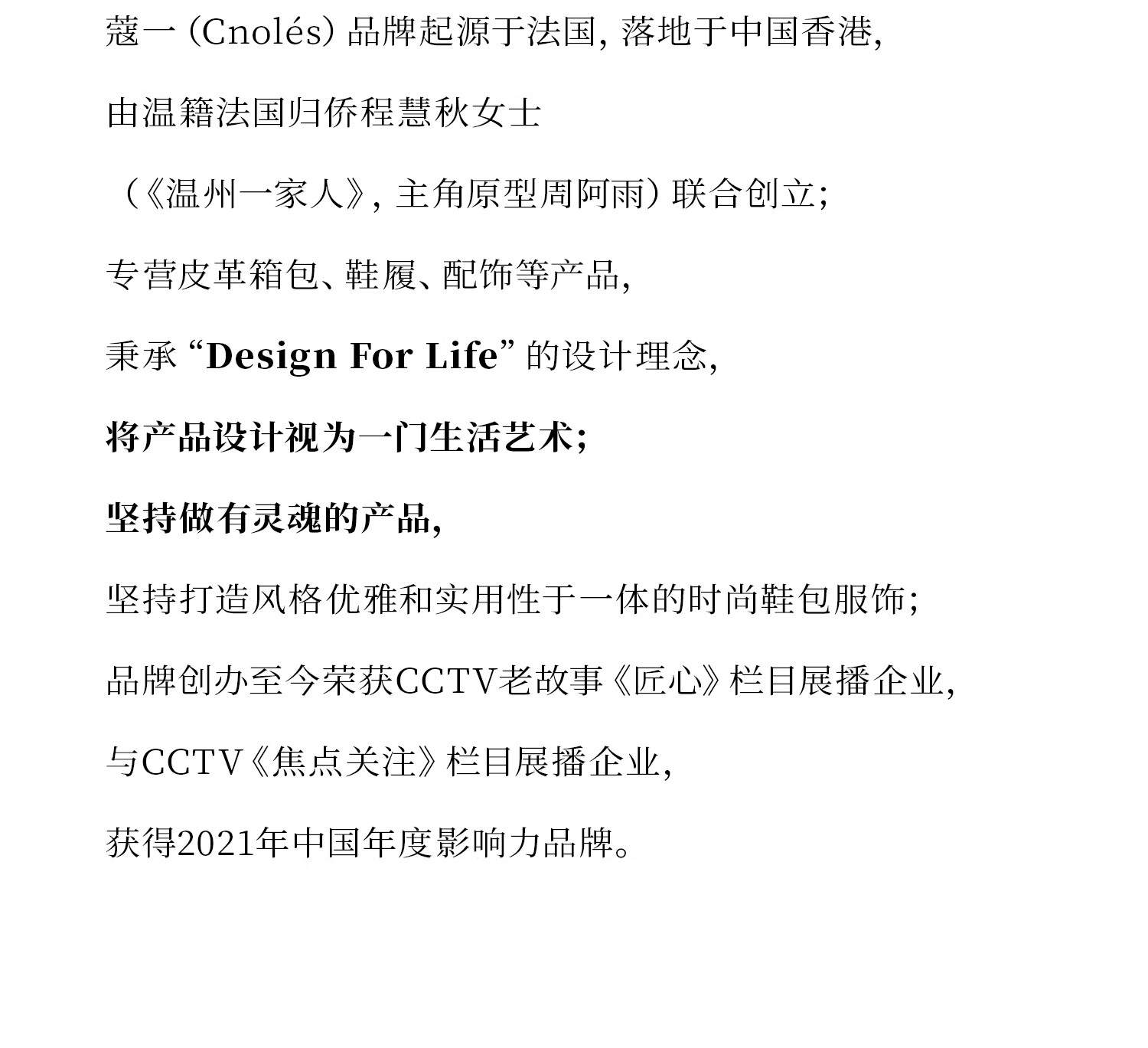 蔻一（Cnolés）品牌起源于法国，落地于中国香港，

由温籍法国归侨程慧秋女士

（《温州一家人》，主角原型周阿雨）联合创立；

专营皮革箱包、鞋履、配饰等产品，

秉承“Design For Life”的设计理念，

将产品设计视为一门生活艺术；

坚持做有灵魂的产品，

坚持打造风格优雅和实用性于一体的时尚鞋包服饰；

品牌创办至今荣获CCTV老故事《匠心》栏目展播企业，

与CCTV《焦点关注》栏目展播企业，

获得2021年中国年度影响力品牌。